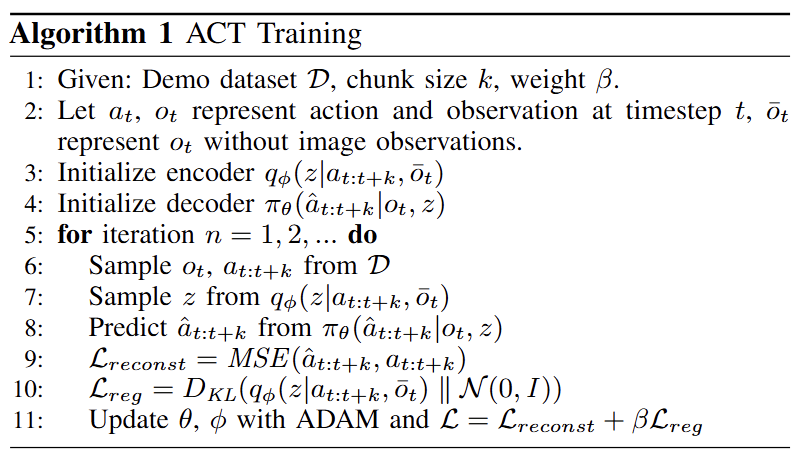 Algorithm 1 ACT Training

1: Given: Demo dataset $\mathcal{D}$, chunk size $k$, weight $\beta$.
2: Let $a_t$, $o_t$ represent action and observation at timestep $t$, $\bar{o}_t$ represent $o_t$ without image observations.
3: Initialize encoder $q_\phi(z|a_{t:t+k}, \bar{o}_t)$
4: Initialize decoder $\pi_\theta(\hat{a}_{t:t+k}|o_t, z)$
5: for iteration $n = 1, 2, ...$ do
6: Sample $o_t$, $a_{t:t+k}$ from $\mathcal{D}$
7: Sample $z$ from $q_\phi(z|a_{t:t+k}, \bar{o}_t)$
8: Predict $\hat{a}_{t:t+k}$ from $\pi_\theta(\hat{a}_{t:t+k}|o_t, z)$
9: $\mathcal{L}_{reconst} = MSE(\hat{a}_{t:t+k}, a_{t:t+k})$
10: $\mathcal{L}_{reg} = D_{KL}(q_\phi(z|a_{t:t+k}, \bar{o}_t) \parallel \mathcal{N}(0, I))$
11: Update $\theta$, $\phi$ with ADAM and $\mathcal{L} = \mathcal{L}_{reconst} + \beta\mathcal{L}_{reg}$